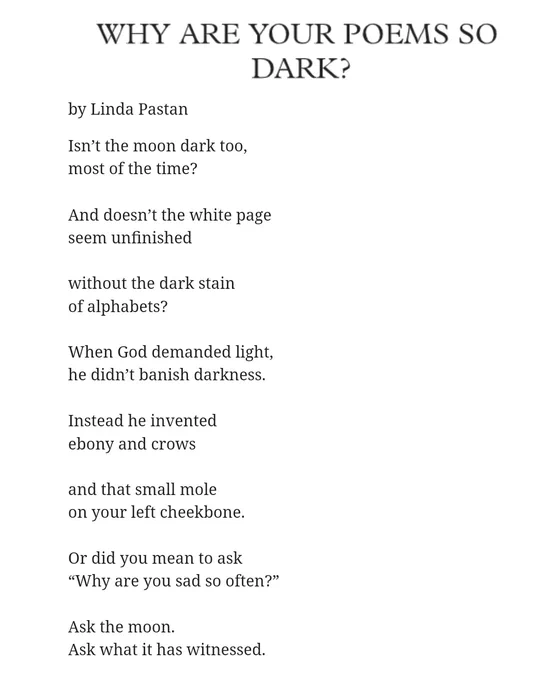 WHY ARE YOUR POEMS SO DARK?

by Linda Pastan

Isn’t the moon dark too,
most of the time?

And doesn’t the white page
seem unfinished

without the dark stain
of alphabets?

When God demanded light,
he didn’t banish darkness.

Instead he invented
ebony and crows

and that small mole
on your left cheekbone.

Or did you mean to ask
“Why are you sad so often?”

Ask the moon.
Ask what it has witnessed.